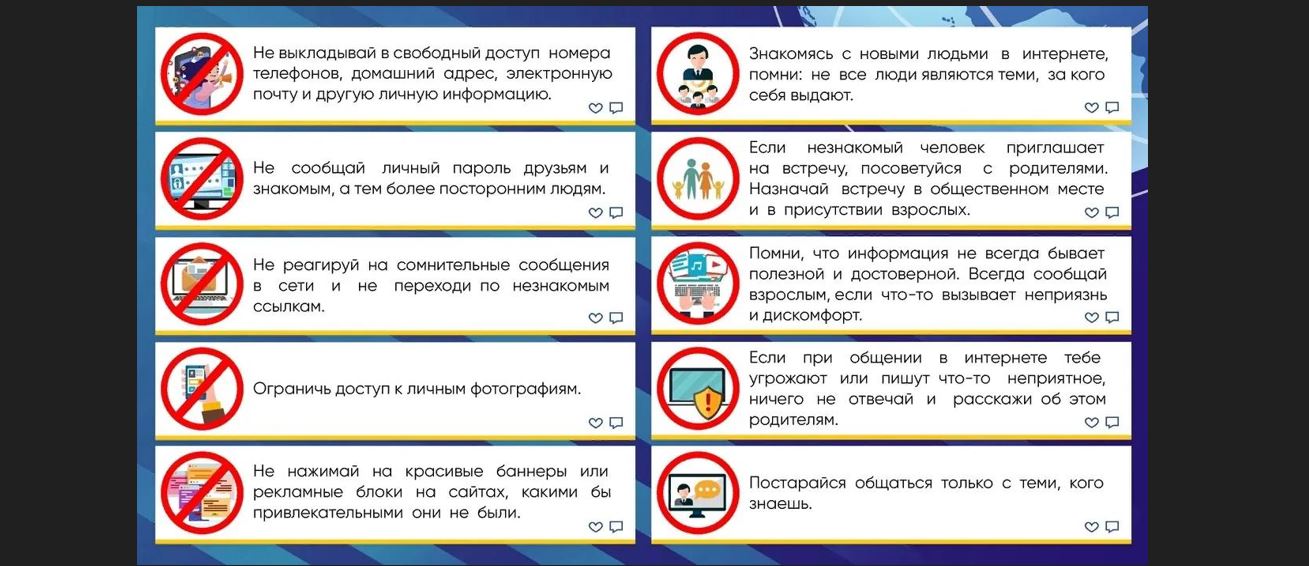 Не выкладывай в свободный доступ номера телефонов, домашний адрес, электронную почту и другую личную информацию.

Не сообщай личный пароль друзьям и знакомым, а тем более посторонним людям.

Не реагируй на сомнительные сообщения в сети и не переходи по незнакомым ссылкам.

Ограничь доступ к личным фотографиям.

Не нажимай на красивые баннеры или рекламные блоки на сайтах, какими бы привлекательными они не были.

Знакомясь с новыми людьми в интернете, помни: не все люди являются теми, за кого себя выдают.

Если незнакомый человек приглашает на встречу, посоветуйся с родителями. Назначай встречу в общественном месте и в присутствии взрослых.

Помни, что информация не всегда бывает полезной и достоверной. Всегда сообщай взрослым, если что-то вызывает неприязнь и дискомфорт.

Если при общении в интернете тебе угрожают или пишут что-то неприятное, ничего не отвечай и расскажи об этом родителям.

Постарайся общаться только с теми, кого знаешь.